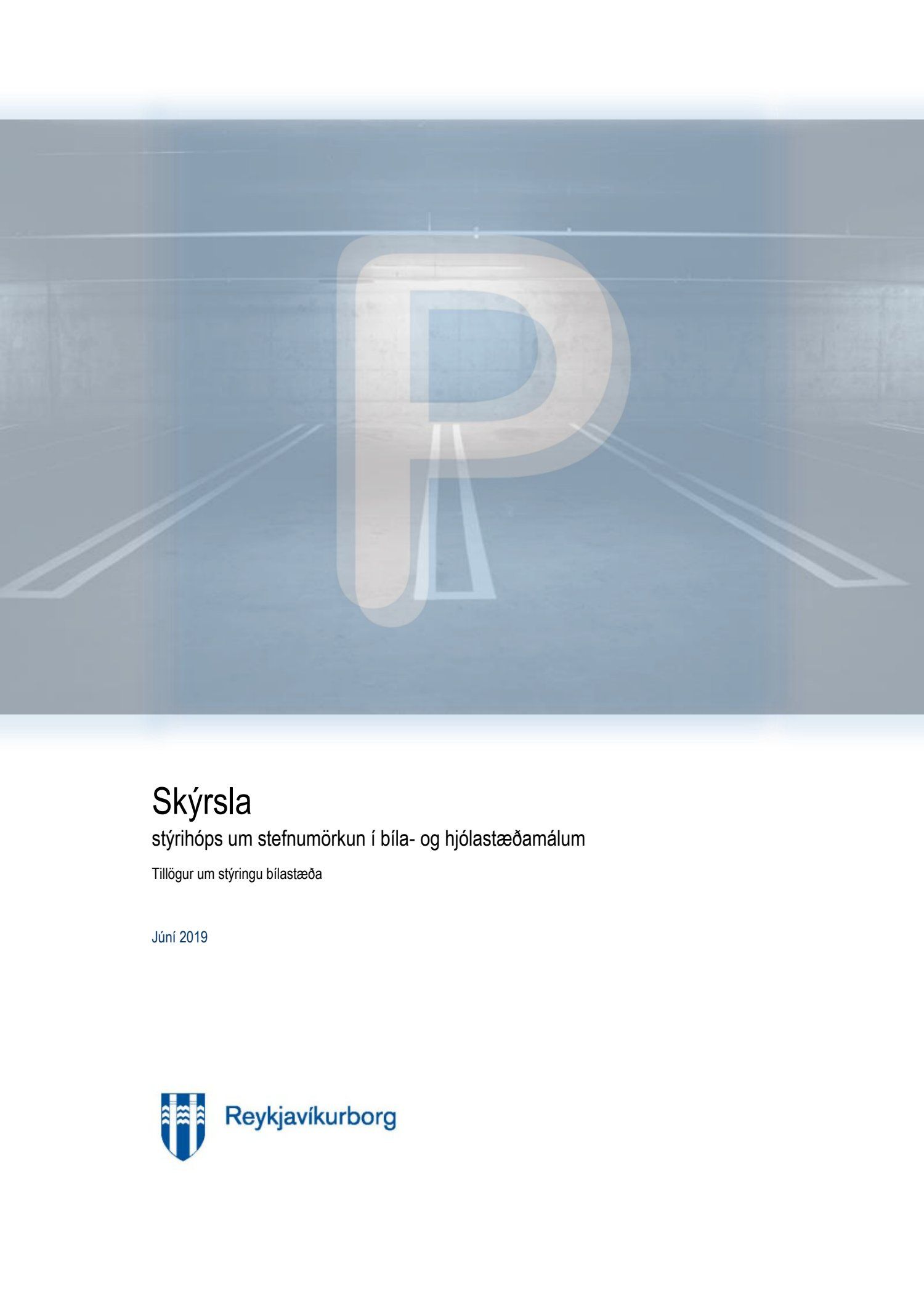 P

Skýrsla

stýrihóps um stefnumörkun í bíla- og hjólastæðamálum

Tillögur um stýringu bílastæða

Júní 2019

Reykjavíkurborg